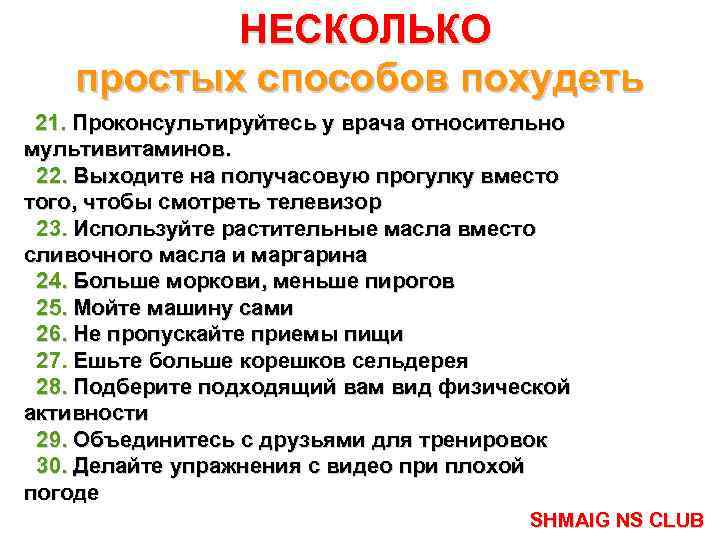 НЕСКОЛЬКО
простых способов похудеть

21. Проконсультируйтесь у врача относительно мультивитаминов.
22. Выходите на получасовую прогулку вместо того, чтобы смотреть телевизор
23. Используйте растительные масла вместо сливочного масла и маргарина
24. Больше моркови, меньше пирогов
25. Мойте машину сами
26. Не пропускайте приемы пищи
27. Ешьте больше корешков сельдерея
28. Подберите подходящий вам вид физической активности
29. Объединитесь с друзьями для тренировок
30. Делайте упражнения с видео при плохой погоде

SHMAIG NS CLUB